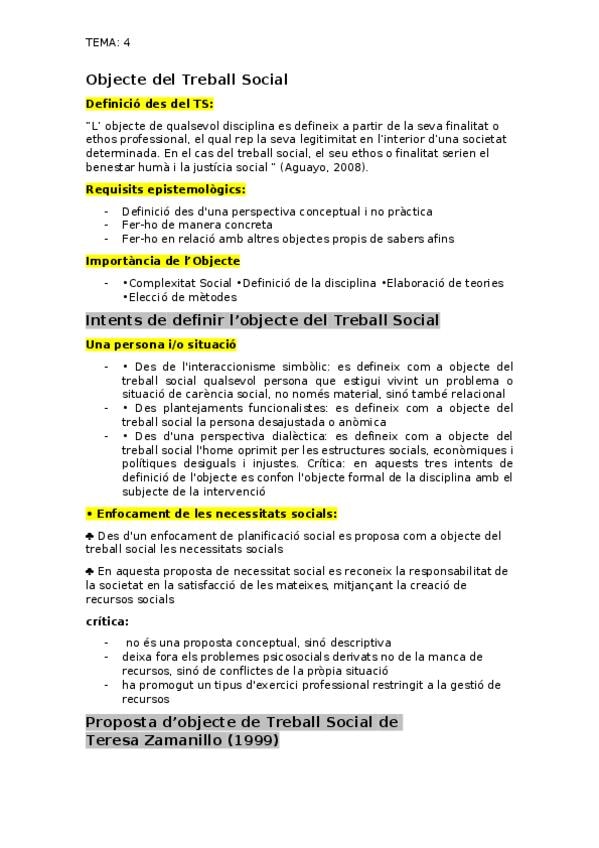 TEMA: 4

Objecte del Treball Social

Definició des del TS:

"L' objecte de qualsevol disciplina es defineix a partir de la seva finalitat o ethos professional, el qual rep la seva legitimitat en l'interior d'una societat determinada. En el cas del treball social, el seu ethos o finalitat serien el benestar humà i la justícia social " (Aguayo, 2008).

Requisits epistemològics:

- Definició des d'una perspectiva conceptual i no pràctica
- Fer-ho de manera concreta
- Fer-ho en relació amb altres objectes propis de sabers afins

Importància de l'Objecte

- •Complexitat Social •Definició de la disciplina •Elaboració de teories •Elecció de mètodes

Intents de definir l'objecte del Treball Social

Una persona i/o situació

- • Des de l'interaccionisme simbòlic: es defineix com a objecte del treball social qualsevol persona que estigui vivint un problema o situació de carència social, no només material, sinó també relacional
- • Des plantejaments funcionalistes: es defineix com a objecte del treball social la persona desajustada o anòmica
- • Des d'una perspectiva dialèctica: es defineix com a objecte del treball social l'home oprimit per les estructures socials, econòmiques i polítiques desiguals i injustes. Crítica: en aquests tres intents de definició de l'objecte es confon l'objecte formal de la disciplina amb el subjecte de la intervenció

• Enfocament de les necessitats socials:

♣ Des d'un enfocament de planificació social es proposa com a objecte del treball social les necessitats socials

♣ En aquesta proposta de necessitat social es reconeix la responsabilitat de la societat en la satisfacció de les mateixes, mitjançant la creació de recursos socials

crítica:

- no és una proposta conceptual, sinó descriptiva
- deixa fora els problemes psicosocials derivats no de la manca de recursos, sinó de conflictes de la pròpia situació
- ha promogut un tipus d'exercici professional restringit a la gestió de recursos

Proposta d'objecte de Treball Social de Teresa Zamanillo (1999)